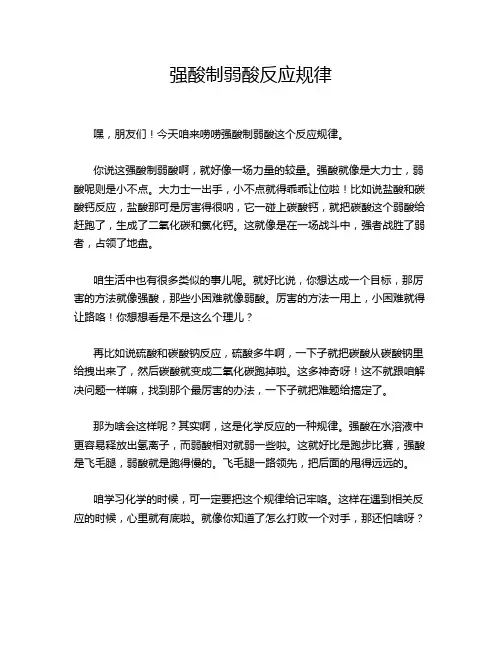 强酸制弱酸反应规律

嘿，朋友们！今天咱来唠唠强酸制弱酸这个反应规律。

你说这强酸制弱酸啊，就好像一场力量的较量。强酸就像是大力士，弱酸呢则是小不点。大力士一出手，小不点就得乖乖让位啦！比如说盐酸和碳酸钙反应，盐酸那可是厉害得很呐，它一碰上碳酸钙，就把碳酸这个弱酸给赶跑了，生成了二氧化碳和氯化钙。这就像是在一场战斗中，强者战胜了弱者，占领了地盘。

咱生活中也有很多类似的事儿呢。就好比说，你想达成一个目标，那厉害的方法就像强酸，那些小困难就像弱酸。厉害的方法一用上，小困难就得让路咯！你想想看是不是这么个理儿？

再比如说硫酸和碳酸钠反应，硫酸多牛啊，一下子就把碳酸从碳酸钠里给拽出来了，然后碳酸就变成二氧化碳跑掉啦。这多神奇呀！这不就跟咱解决问题一样嘛，找到那个最厉害的办法，一下子就把难题给搞定了。

那为啥会这样呢？其实啊，这是化学反应的一种规律。强酸在水溶液中更容易释放出氢离子，而弱酸相对就弱一些啦。这就好比是跑步比赛，强酸是飞毛腿，弱酸就是跑得慢的。飞毛腿一路领先，把后面的甩得远远的。

咱学习化学的时候，可一定要把这个规律给记牢咯。这样在遇到相关反应的时候，心里就有底啦。就像你知道了怎么打败一个对手，那还怕啥呀？